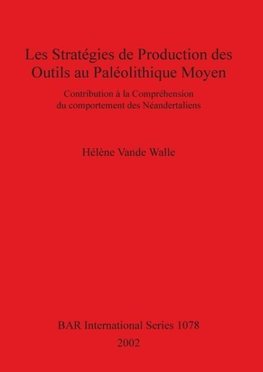 Les Stratégies de Production des Outils au Paléolithique Moyen

Contribution à la Compréhension du comportement des Néandertaliens

Hélène Vande Walle

BAR International Series 1078
2002